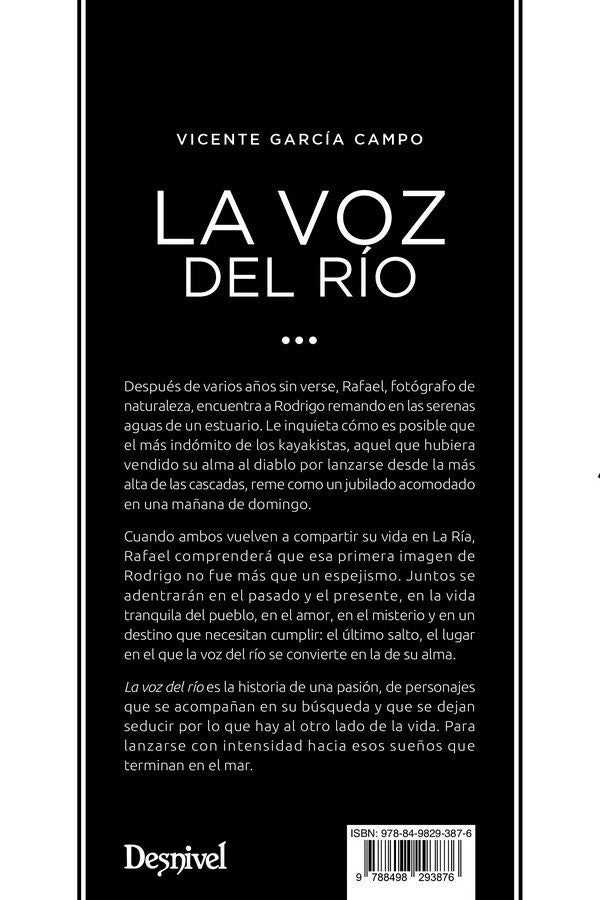 VICENTE GARCÍA CAMPO

LA VOZ DEL RÍO

•••

Después de varios años sin verse, Rafael, fotógrafo de naturaleza, encuentra a Rodrigo remando en las serenas aguas de un estuario. Le inquieta cómo es posible que el más indómito de los kayakistas, aquel que hubiera vendido su alma al diablo por lanzarse desde la más alta de las cascadas, reme como un jubilado acomodado en una mañana de domingo.

Cuando ambos vuelven a compartir su vida en La Ría, Rafael comprenderá que esa primera imagen de Rodrigo no fue más que un espejismo. Juntos se adentrarán en el pasado y el presente, en la vida tranquila del pueblo, en el amor, en el misterio y en un destino que necesitan cumplir: el último salto, el lugar en el que la voz del río se convierte en la de su alma.

La voz del río es la historia de una pasión, de personajes que se acompañan en su búsqueda y que se dejan seducir por lo que hay al otro lado de la vida. Para lanzarse con intensidad hacia esos sueños que terminan en el mar.

Desnivel

ISBN: 978-84-9829-387-6

9 788498 293876